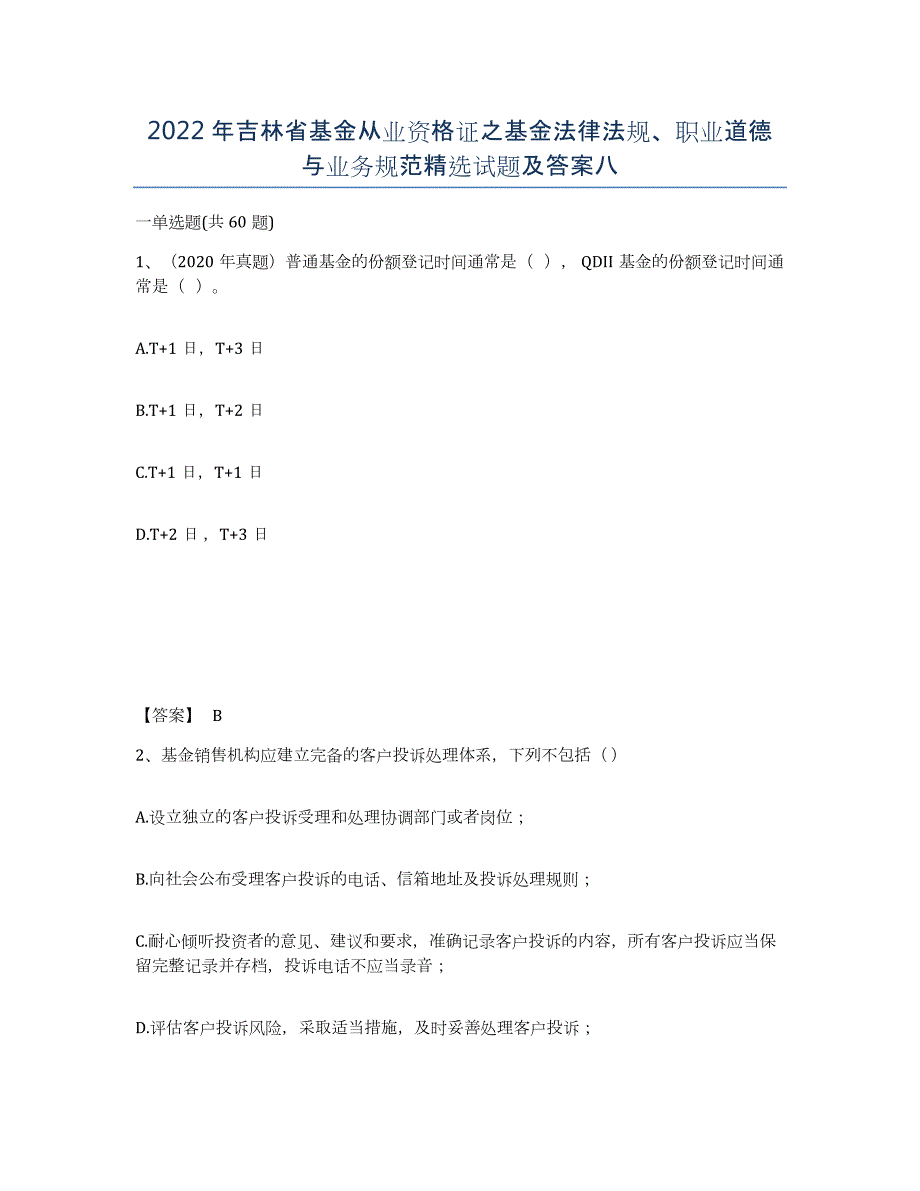 2022年吉林省基金从业资格证之基金法律法规、职业道德与业务规范精选试题及答案八

一单选题(共60题)

1、（2020年真题）普通基金的份额登记时间通常是（ ），QDII基金的份额登记时间通常是（ ）。

A.T+1日，T+3日

B.T+1日，T+2日

C.T+1日，T+1日

D.T+2日，T+3日

【答案】 B

2、基金销售机构应建立完备的客户投诉处理体系，下列不包括（）

A.设立独立的客户投诉受理和处理协调部门或者岗位；

B.向社会公布受理客户投诉的电话、信箱地址及投诉处理规则；

C.耐心倾听投资者的意见、建议和要求，准确记录客户投诉的内容，所有客户投诉应当保留完整记录并存档，投诉电话不应当录音；

D.评估客户投诉风险，采取适当措施，及时妥善处理客户投诉；